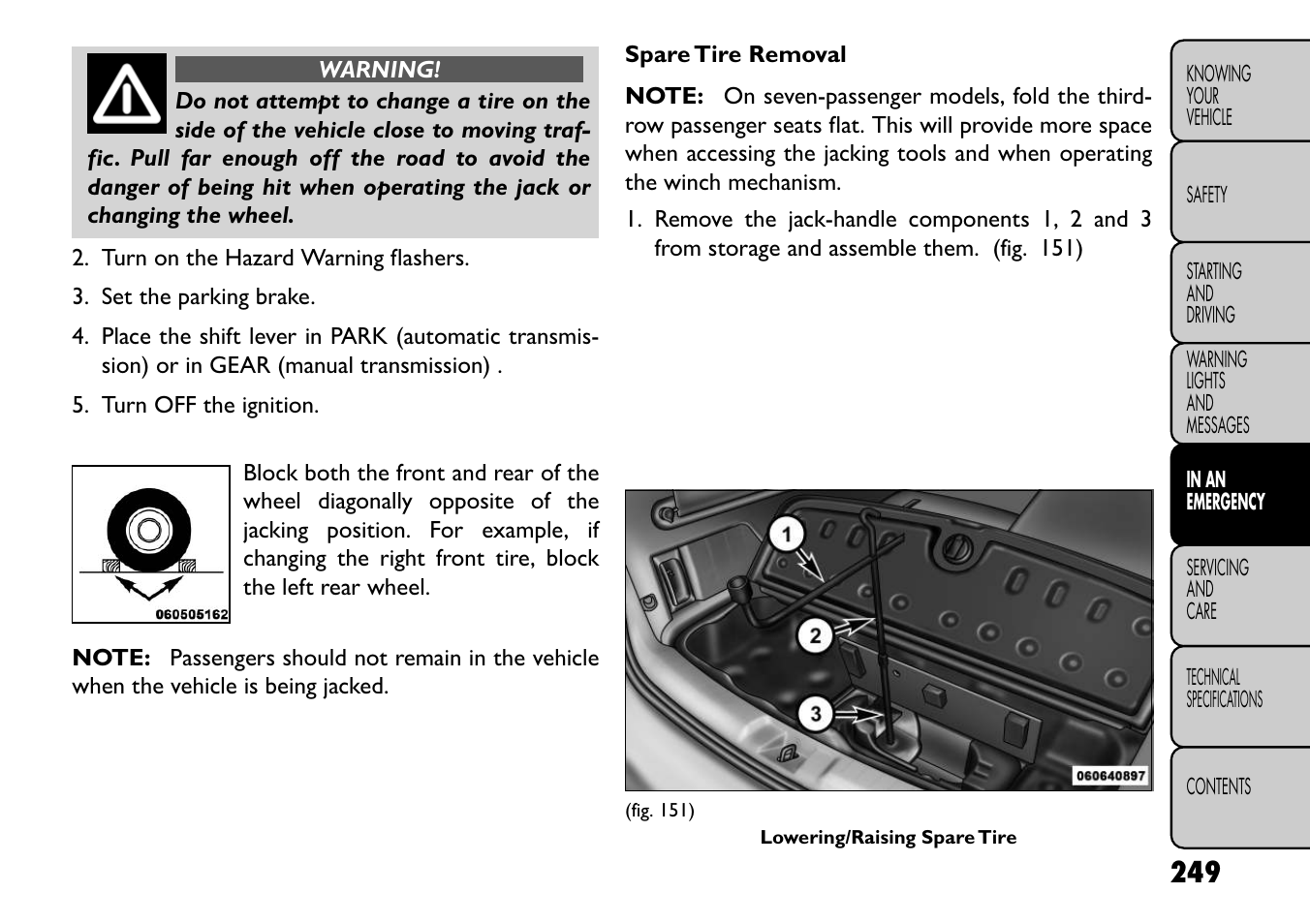 WARNING!

Do not attempt to change a tire on the side of the vehicle close to moving traffic. Pull far enough off the road to avoid the danger of being hit when operating the jack or changing the wheel.

2. Turn on the Hazard Warning flashers.

3. Set the parking brake.

4. Place the shift lever in PARK (automatic transmission) or in GEAR (manual transmission) .

5. Turn OFF the ignition.

060505162

Block both the front and rear of the wheel diagonally opposite of the jacking position. For example, if changing the right front tire, block the left rear wheel.

NOTE: Passengers should not remain in the vehicle when the vehicle is being jacked.

Spare Tire Removal

NOTE: On seven-passenger models, fold the third-row passenger seats flat. This will provide more space when accessing the jacking tools and when operating the winch mechanism.

1. Remove the jack-handle components 1, 2 and 3 from storage and assemble them. (fig. 151)

1
2
3
060640897

(fig. 151)

Lowering/Raising Spare Tire

KNOWING YOUR VEHICLE

SAFETY

STARTING AND DRIVING

WARNING LIGHTS AND MESSAGES

IN AN EMERGENCY

SERVICING AND CARE

TECHNICAL SPECIFICATIONS

CONTENTS

249